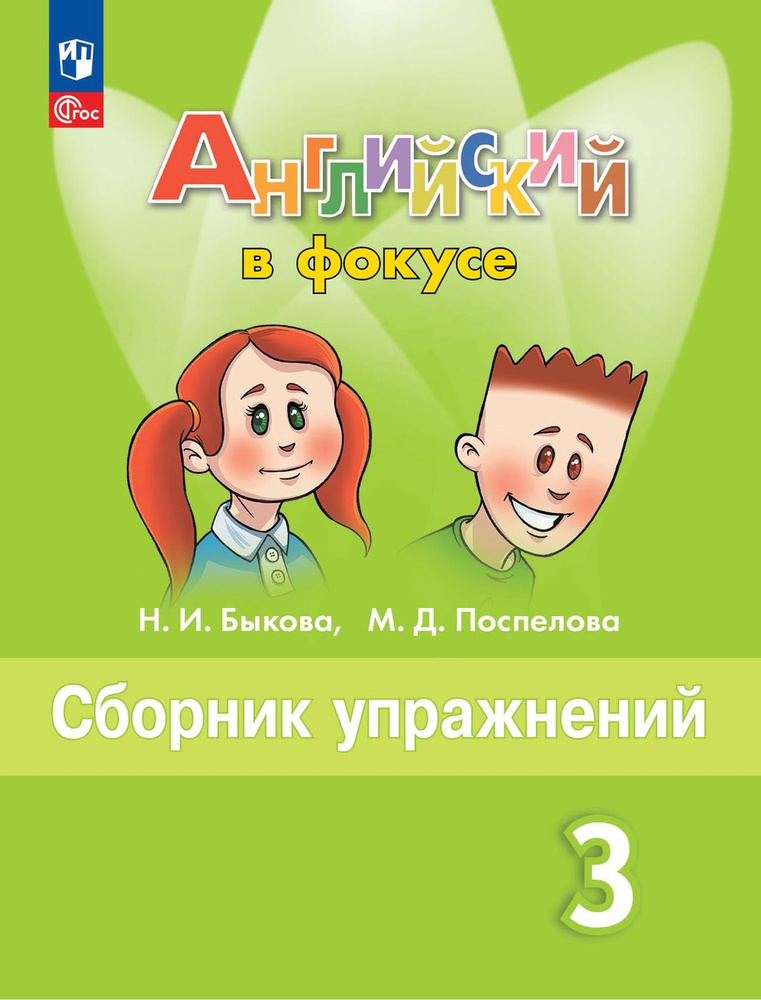 ФГОС

Английский
в фокусе

Н. И. Быкова, М. Д. Поспелова

Сборник упражнений

3